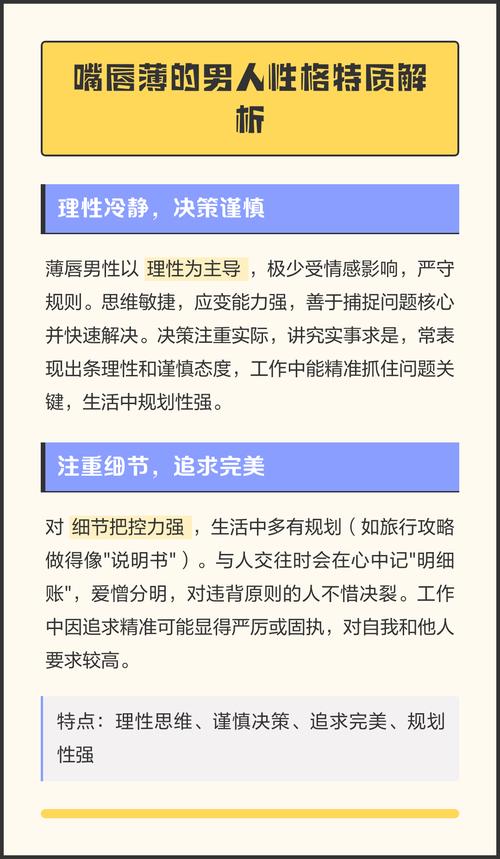 嘴唇薄的男人性格特质解析

理性冷静，决策谨慎

薄唇男性以 理性为主导 ，极少受情感影响，严守规则。思维敏捷，应变能力强，善于捕捉问题核心并快速解决。决策注重实际，讲究实事求是，常表现出条理性和谨慎态度，工作中能精准抓住问题关键，生活中规划性强。

注重细节，追求完美

对 细节把控力强 ，生活中多有规划（如旅行攻略做得像"说明书"）。与人交往时会在心中记"明细账"，爱憎分明，对违背原则的人不惜决裂。工作中因追求精准可能显得严厉或固执，对自我和他人要求较高。

特点：理性思维、谨慎决策、追求完美、规划性强